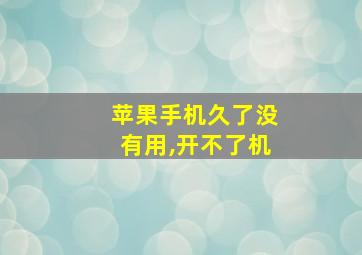 苹果手机久了没有用,开不了机